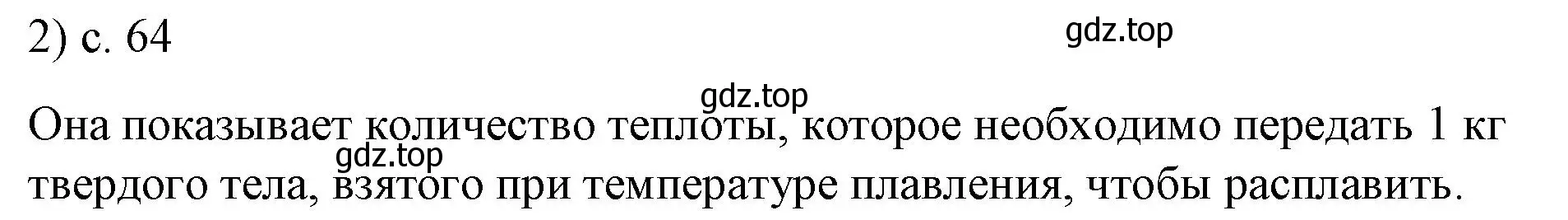 2) с. 64

gdz.top

gdz.top

Она показывает количество теплоты, которое необходимо передать 1 кг твердого тела, взятого при температуре плавления, чтобы расплавить.

gdz.top